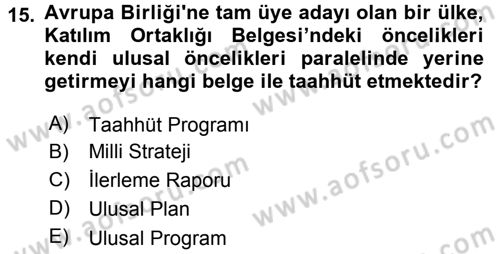 15. Avrupa Birliği'ne tam üye adayı olan bir ülke, Katılım Ortaklığı Belgesi'ndeki öncelikleri kendi ulusal öncelikleri paralelinde yerine getirmeyi hangi belge ile taahhüt etmektedir?

A) Taahhüt Programı
B) Milli Strateji
C) İlerleme Raporu
D) Ulusal Plan
E) Ulusal Program

www.aofsoru.com